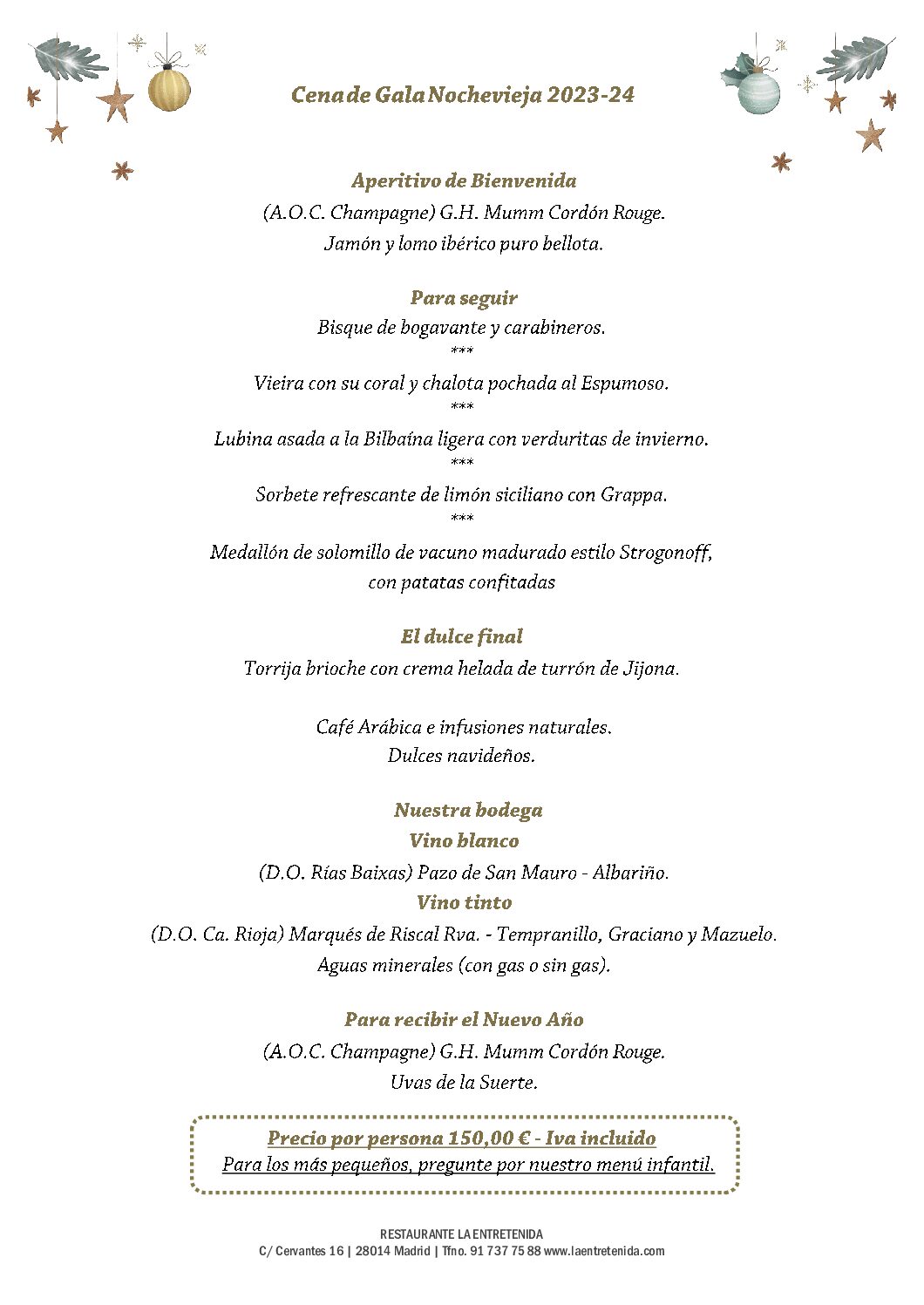 Cena de Gala Nochevieja 2023-24

Aperitivo de Bienvenida
(A.O.C. Champagne) G.H. Mumm Cordón Rouge.
Jamón y lomo ibérico puro bellota.

Para seguir
Bisque de bogavante y carabineros.
***
Vieira con su coral y chalota pochada al Espumoso.
***
Lubina asada a la Bilbaína ligera con verduritas de invierno.
***
Sorbete refrescante de limón siciliano con Grappa.
***
Medallón de solomillo de vacuno madurado estilo Strogonoff, con patatas confitadas

El dulce final
Torrija brioche con crema helada de turrón de Jijona.

Café Arábica e infusiones naturales.
Dulces navideños.

Nuestra bodega
Vino blanco
(D.O. Rías Baixas) Pazo de San Mauro - Albariño.
Vino tinto
(D.O. Ca. Rioja) Marqués de Riscal Rva. - Tempranillo, Graciano y Mazuelo.
Aguas minerales (con gas o sin gas).

Para recibir el Nuevo Año
(A.O.C. Champagne) G.H. Mumm Cordón Rouge.
Uvas de la Suerte.

Precio por persona 150,00 € - Iva incluido
Para los más pequeños, pregunte por nuestro menú infantil.

RESTAURANTE LA ENTRETENIDA
C/ Cervantes 16 | 28014 Madrid | Tfno. 91 737 75 88 www.laentretenida.com